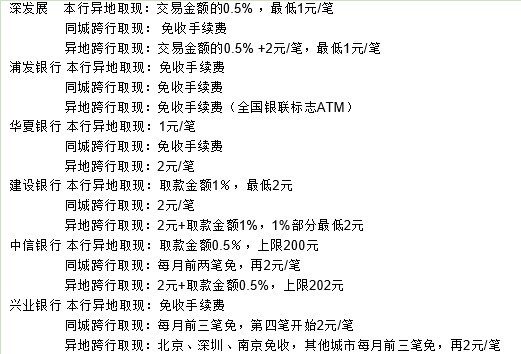 深发展　本行异地取现：交易金额的0.5%，最低1元/笔
同城跨行取现：免收手续费
异地跨行取现：交易金额的0.5% +2元/笔，最低1元/笔
浦发银行 本行异地取现：免收手续费
同城跨行取现：免收手续费
异地跨行取现：免收手续费（全国银联标志ATM）
华夏银行 本行异地取现：1元/笔
同城跨行取现：免收手续费
异地跨行取现：2元/笔
建设银行 本行异地取现：取款金额1%，最低2元
同城跨行取现：2元/笔
异地跨行取现：2元+取款金额1%，1%部分最低2元
中信银行 本行异地取现：取款金额0.5%，上限200元
同城跨行取现：每月前两笔免，再2元/笔
异地跨行取现：2元+取款金额0.5%，上限202元
兴业银行 本行异地取现：免收手续费
同城跨行取现：每月前三笔免，第四笔开始2元/笔
异地跨行取现：北京、深圳、南京免收，其他城市每月前三笔免，再2元/笔